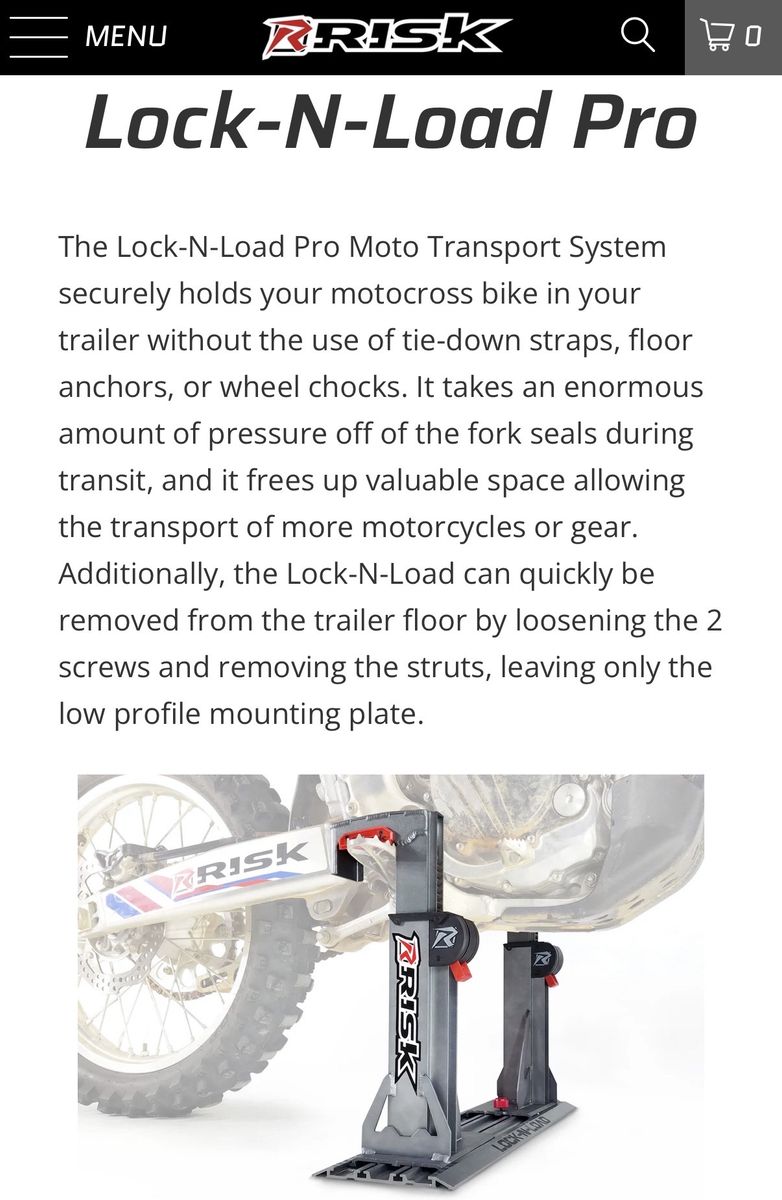 MENU RISK 0

Lock-N-Load Pro

The Lock-N-Load Pro Moto Transport System securely holds your motocross bike in your trailer without the use of tie-down straps, floor anchors, or wheel chocks. It takes an enormous amount of pressure off of the fork seals during transit, and it frees up valuable space allowing the transport of more motorcycles or gear. Additionally, the Lock-N-Load can quickly be removed from the trailer floor by loosening the 2 screws and removing the struts, leaving only the low profile mounting plate.

RISK
RISK
LOCK-N-LOAD